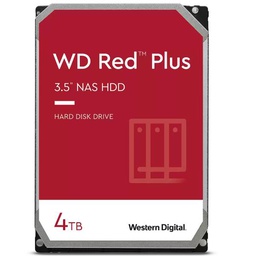 WD Red™ Plus

3.5" NAS HDD

HARD DISK DRIVE

4TB

Western Digital.